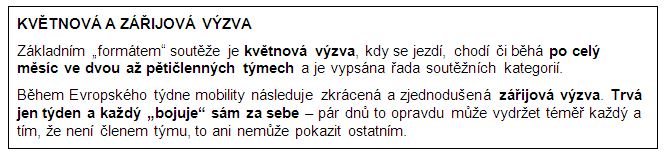 KVĚTNOVÁ A ZÁŘIJOVÁ VÝZVA

Základním „formátem“ soutěže je květnová výzva, kdy se jezdí, chodí či běhá po celý měsíc ve dvou až pětičlenných týmech a je vypsána řada soutěžních kategorií.

Během Evropského týdne mobility následuje zkrácená a zjednodušená zářijová výzva. Trvá jen týden a každý „bojuje“ sám za sebe – pár dnů to opravdu může vydržet téměř každý a tím, že není členem týmu, to ani nemůže pokazit ostatním.